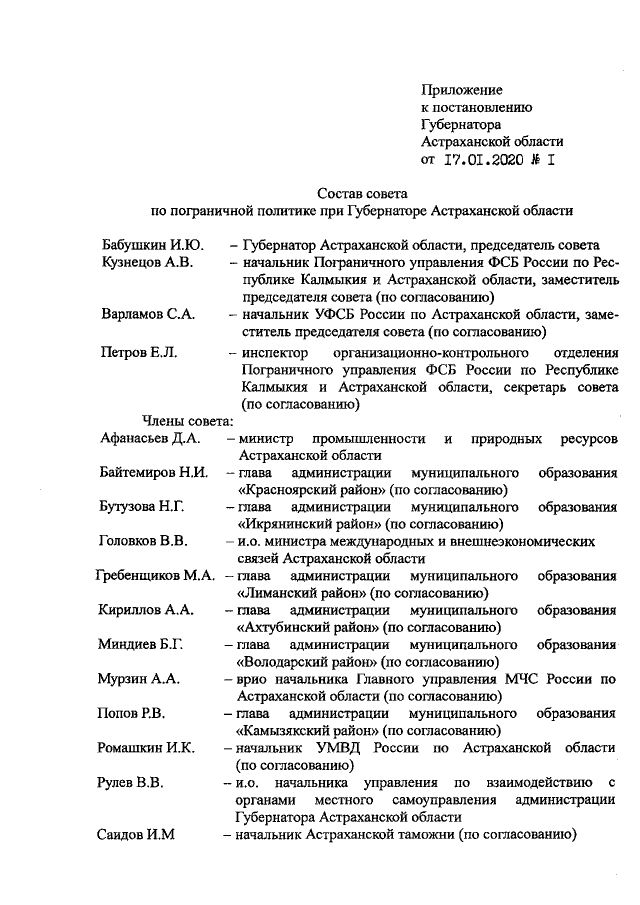 Приложение
к постановлению
Губернатора
Астраханской области
от 17.01.2020 № 1

Состав совета
по пограничной политике при Губернаторе Астраханской области

Бабушкин И.Ю. – Губернатор Астраханской области, председатель совета

Кузнецов А.В. – начальник Пограничного управления ФСБ России по Республике Калмыкия и Астраханской области, заместитель председателя совета (по согласованию)

Варламов С.А. – начальник УФСБ России по Астраханской области, заместитель председателя совета (по согласованию)

Петров Е.Л. – инспектор организационно-контрольного отделения Пограничного управления ФСБ России по Республике Калмыкия и Астраханской области, секретарь совета (по согласованию)

Члены совета:

Афанасьев Д.А. – министр промышленности и природных ресурсов Астраханской области

Байтемиров Н.И. – глава администрации муниципального образования «Красноярский район» (по согласованию)

Бутузова Н.Г. – глава администрации муниципального образования «Икрянинский район» (по согласованию)

Головков В.В. – и.о. министра международных и внешнеэкономических связей Астраханской области

Гребенщиков М.А. – глава администрации муниципального образования «Лиманский район» (по согласованию)

Кириллов А.А. – глава администрации муниципального образования «Ахтубинский район» (по согласованию)

Миндиев Б.Г. – глава администрации муниципального образования «Володарский район» (по согласованию)

Мурзин А.А. – врио начальника Главного управления МЧС России по Астраханской области (по согласованию)

Попов Р.В. – глава администрации муниципального образования «Камызякский район» (по согласованию)

Ромашкин И.К. – начальник УМВД России по Астраханской области (по согласованию)

Рулев В.В. – и.о. начальника управления по взаимодействию с органами местного самоуправления администрации Губернатора Астраханской области

Саидов И.М – начальник Астраханской таможни (по согласованию)